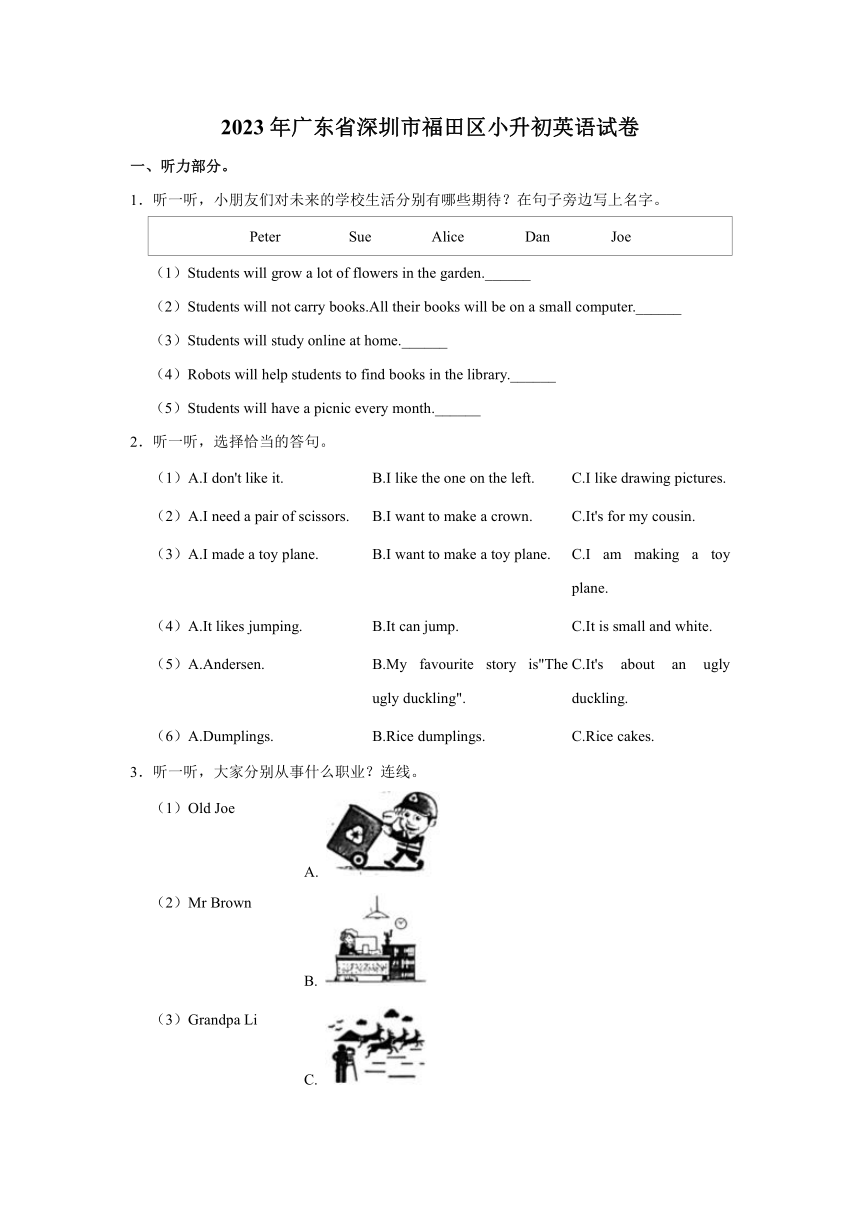 2023年广东省深圳市福田区小升初英语试卷

一、听力部分。

1．听一听，小朋友们对未来的学校生活分别有哪些期待？在句子旁边写上名字。

Peter Sue Alice Dan Joe

（1）Students will grow a lot of flowers in the garden.______

（2）Students will not carry books.All their books will be on a small computer.______

（3）Students will study online at home.______

（4）Robots will help students to find books in the library.______

（5）Students will have a picnic every month.______

2．听一听，选择恰当的答句。

（1）A.I don't like it. B.I like the one on the left. C.I like drawing pictures.

（2）A.I need a pair of scissors. B.I want to make a crown. C.It's for my cousin.

（3）A.I made a toy plane. B.I want to make a toy plane. C.I am making a toy plane.

（4）A.It likes jumping. B.It can jump. C.It is small and white.

（5）A.Andersen. B.My favourite story is"The ugly duckling". C.It's about an ugly duckling.

（6）A.Dumplings. B.Rice dumplings. C.Rice cakes.

3．听一听，大家分别从事什么职业？连线。

（1）Old Joe

A.

（2）Mr Brown

B.

（3）Grandpa Li

C.